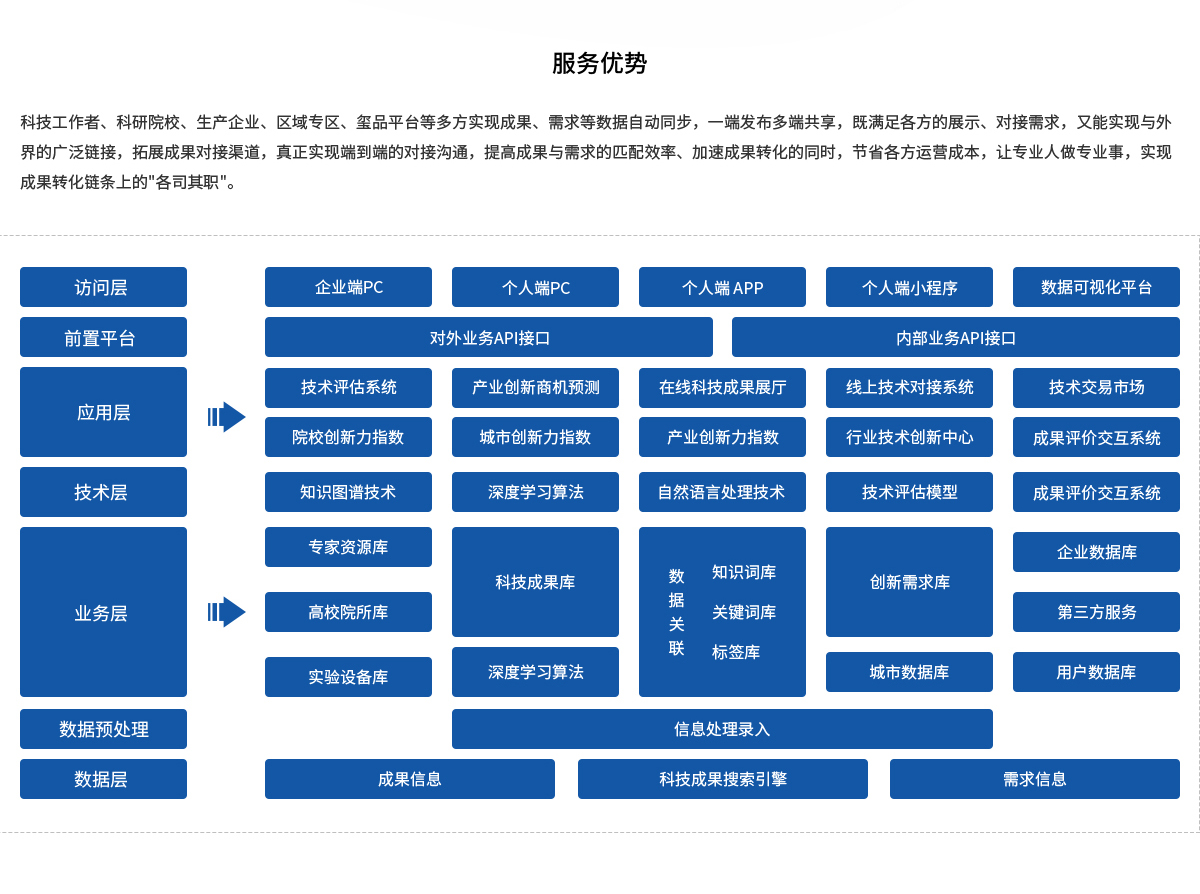 服务优势

科技工作者、科研院校、生产企业、区域专区、玺品平台等多方实现成果、需求等数据自动同步，一端发布多端共享，既满足各方的展示、对接需求，又能实现与外界的广泛链接，拓展成果对接渠道，真正实现端到端的对接沟通，提高成果与需求的匹配效率、加速成果转化的同时，节省各方运营成本，让专业人做专业事，实现成果转化链条上的"各司其职"。

访问层
企业端PC
个人端PC
个人端 APP
个人端小程序
数据可视化平台

前置平台
对外业务API接口
内部业务API接口

应用层
技术评估系统
产业创新商机预测
在线科技成果展厅
线上技术对接系统
技术交易市场
院校创新力指数
城市创新力指数
产业创新力指数
行业技术创新中心
成果评价交互系统

技术层
知识图谱技术
深度学习算法
自然语言处理技术
技术评估模型
成果评价交互系统

业务层
专家资源库
高校院所库
实验设备库
科技成果库
深度学习算法
数据关联
知识词库
关键词库
标签库
创新需求库
城市数据库
企业数据库
第三方服务
用户数据库

数据预处理
信息处理录入

数据层
成果信息
科技成果搜索引擎
需求信息